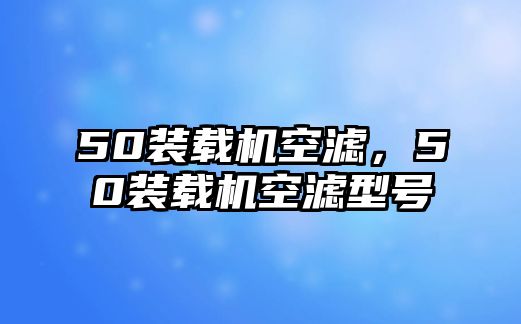 50装载机空滤，50装载机空滤型号